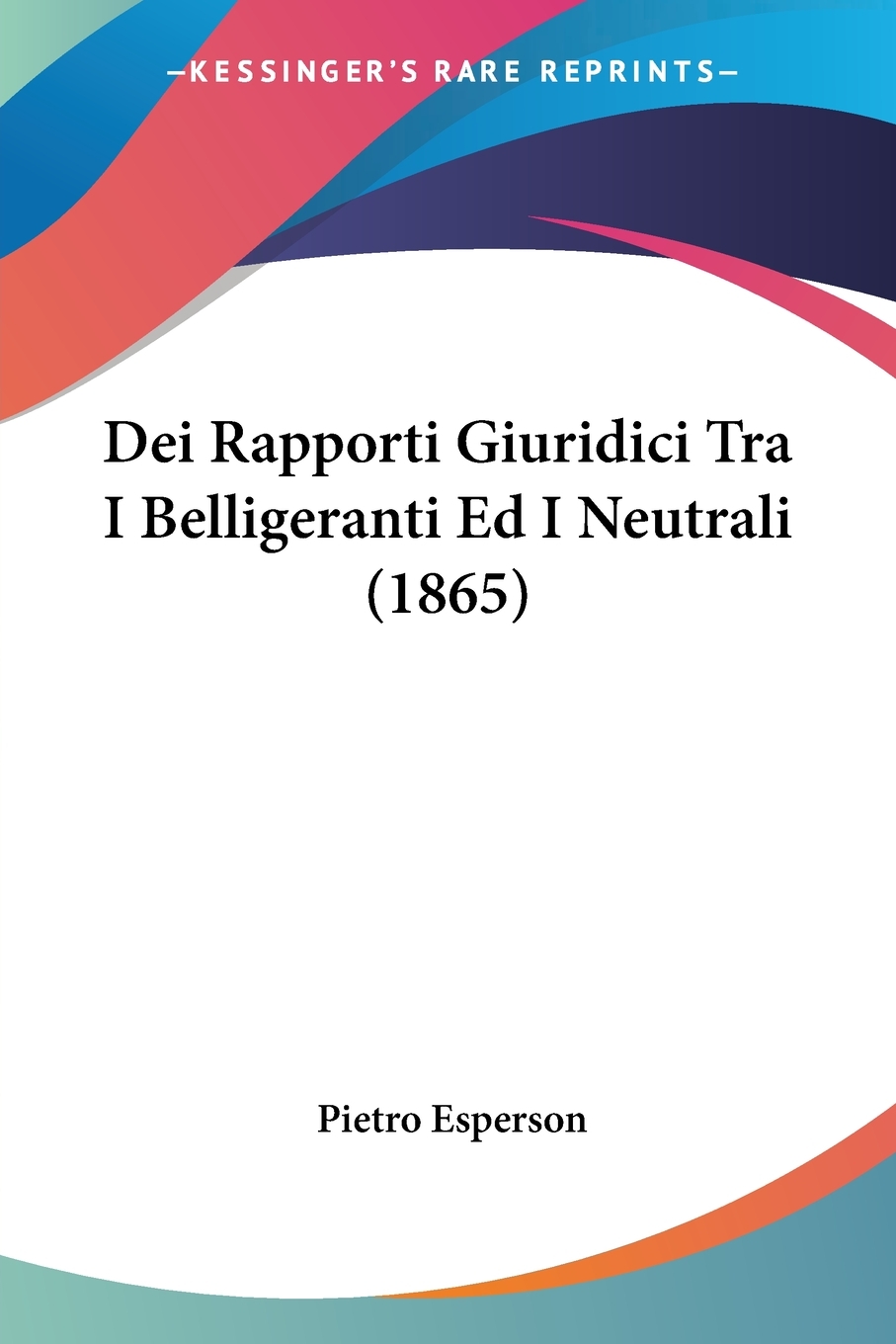 —KESSINGER'S RARE REPRINTS—

Dei Rapporti Giuridici Tra I Belligeranti Ed I Neutrali (1865)

Pietro Esperson